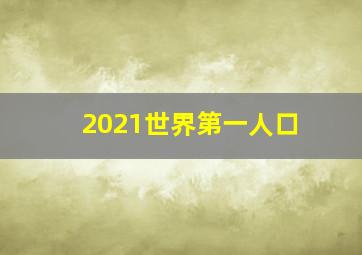 2021世界第一人口